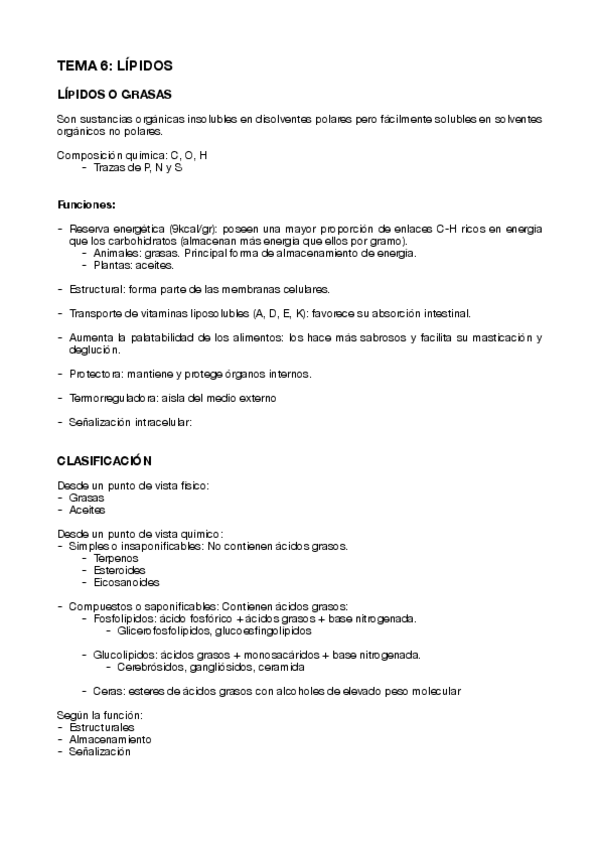 TEMA 6: LÍPIDOS

LÍPIDOS O GRASAS

Son sustancias orgánicas insolubles en disolventes polares pero fácilmente solubles en solventes orgánicos no polares.

Composición química: C, O, H
- Trazas de P, N y S

Funciones:

- Reserva energética (9kcal/gr): poseen una mayor proporción de enlaces C-H ricos en energía que los carbohidratos (almacenan más energía que ellos por gramo).
  - Animales: grasas. Principal forma de almacenamiento de energía.
  - Plantas: aceites.

- Estructural: forma parte de las membranas celulares.

- Transporte de vitaminas liposolubles (A, D, E, K): favorece su absorción intestinal.

- Aumenta la palatabilidad de los alimentos: los hace más sabrosos y facilita su masticación y deglución.

- Protectora: mantiene y protege órganos internos.

- Termorreguladora: aísla del medio externo

- Señalización intracelular:

CLASIFICACIÓN

Desde un punto de vista físico:
- Grasas
- Aceites

Desde un punto de vista químico:
- Simples o insaponificables: No contienen ácidos grasos.
  - Terpenos
  - Esteroides
  - Eicosanoides

- Compuestos o saponificables: Contienen ácidos grasos:
  - Fosfolípidos: ácido fosfórico + ácidos grasos + base nitrogenada.
    - Glicerofosfolípidos, glucoesfingolípidos
  - Glucolípidos: ácidos grasos + monosacáridos + base nitrogenada.
    - Cerebrósidos, gangliósidos, ceramida
  - Ceras: esteres de ácidos grasos con alcoholes de elevado peso molecular

Según la función:
- Estructurales
- Almacenamiento
- Señalización